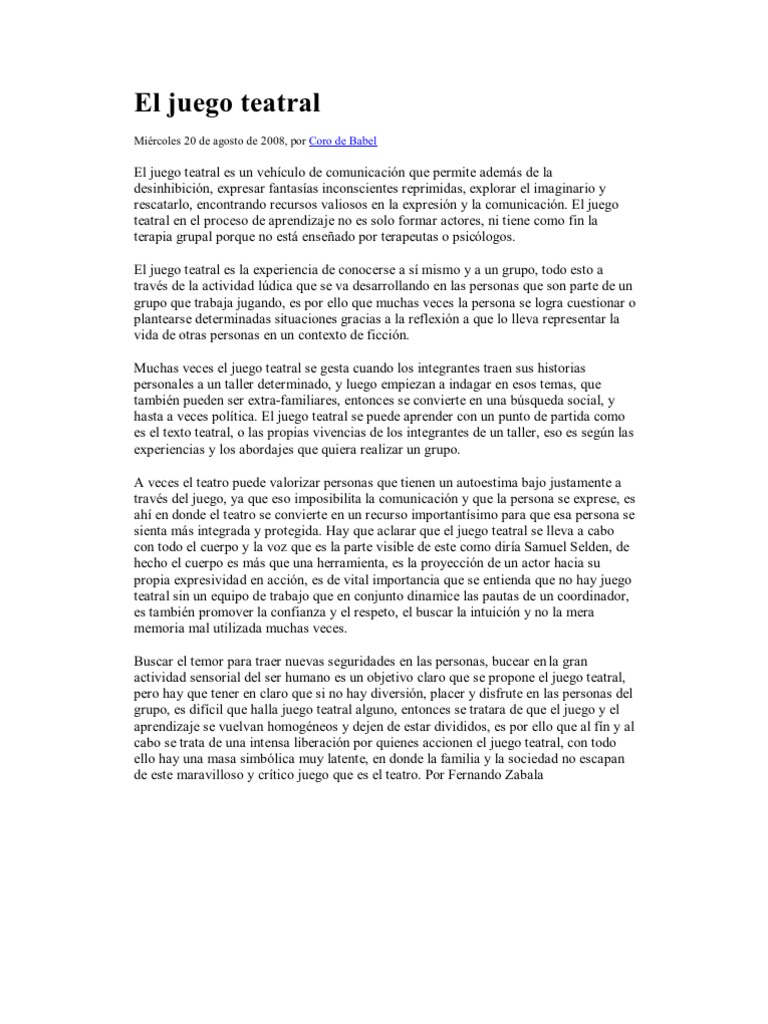 El juego teatral

Miércoles 20 de agosto de 2008, por Coro de Babel

El juego teatral es un vehículo de comunicación que permite además de la desinhibición, expresar fantasías inconscientes reprimidas, explorar el imaginario y rescatarlo, encontrando recursos valiosos en la expresión y la comunicación. El juego teatral en el proceso de aprendizaje no es solo formar actores, ni tiene como fin la terapia grupal porque no está enseñado por terapeutas o psicólogos.

El juego teatral es la experiencia de conocerse a sí mismo y a un grupo, todo esto a través de la actividad lúdica que se va desarrollando en las personas que son parte de un grupo que trabaja jugando, es por ello que muchas veces la persona se logra cuestionar o plantearse determinadas situaciones gracias a la reflexión a que lo lleva representar la vida de otras personas en un contexto de ficción.

Muchas veces el juego teatral se gesta cuando los integrantes traen sus historias personales a un taller determinado, y luego empiezan a indagar en esos temas, que también pueden ser extra-familiares, entonces se convierte en una búsqueda social, y hasta a veces política. El juego teatral se puede aprender con un punto de partida como es el texto teatral, o las propias vivencias de los integrantes de un taller, eso es según las experiencias y los abordajes que quiera realizar un grupo.

A veces el teatro puede valorizar personas que tienen un autoestima bajo justamente a través del juego, ya que eso imposibilita la comunicación y que la persona se exprese, es ahí en donde el teatro se convierte en un recurso importantísimo para que esa persona se sienta más integrada y protegida. Hay que aclarar que el juego teatral se lleva a cabo con todo el cuerpo y la voz que es la parte visible de este como diría Samuel Selden, de hecho el cuerpo es más que una herramienta, es la proyección de un actor hacia su propia expresividad en acción, es de vital importancia que se entienda que no hay juego teatral sin un equipo de trabajo que en conjunto dinamice las pautas de un coordinador, es también promover la confianza y el respeto, el buscar la intuición y no la mera memoria mal utilizada muchas veces.

Buscar el temor para traer nuevas seguridades en las personas, bucear en la gran actividad sensorial del ser humano es un objetivo claro que se propone el juego teatral, pero hay que tener en claro que si no hay diversión, placer y disfrute en las personas del grupo, es difícil que halla juego teatral alguno, entonces se tratara de que el juego y el aprendizaje se vuelvan homogéneos y dejen de estar divididos, es por ello que al fin y al cabo se trata de una intensa liberación por quienes accionen el juego teatral, con todo ello hay una masa simbólica muy latente, en donde la familia y la sociedad no escapan de este maravilloso y crítico juego que es el teatro. Por Fernando Zabala